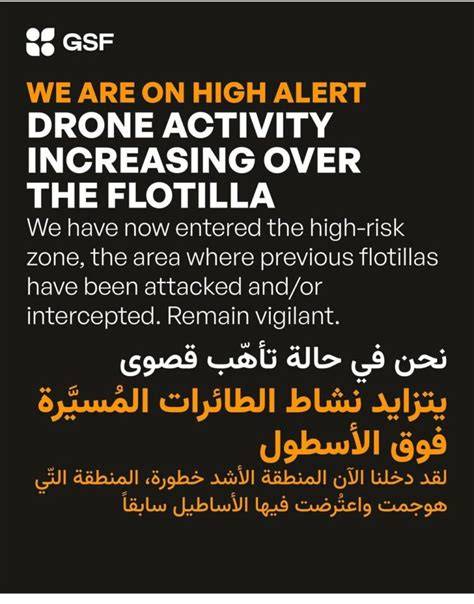 GSF

WE ARE ON HIGH ALERT
DRONE ACTIVITY INCREASING OVER THE FLOTILLA

We have now entered the high-risk zone, the area where previous flotillas have been attacked and/or intercepted. Remain vigilant.

نحن في حالة تأهّب قصوى
يتزايد نشاط الطائرات المُسيَّرة فوق الأسطول

لقد دخلنا الآن المنطقة الأشد خطورة، المنطقة التّي هوجمت واعتُرضت فيها الأساطيل سابقاً